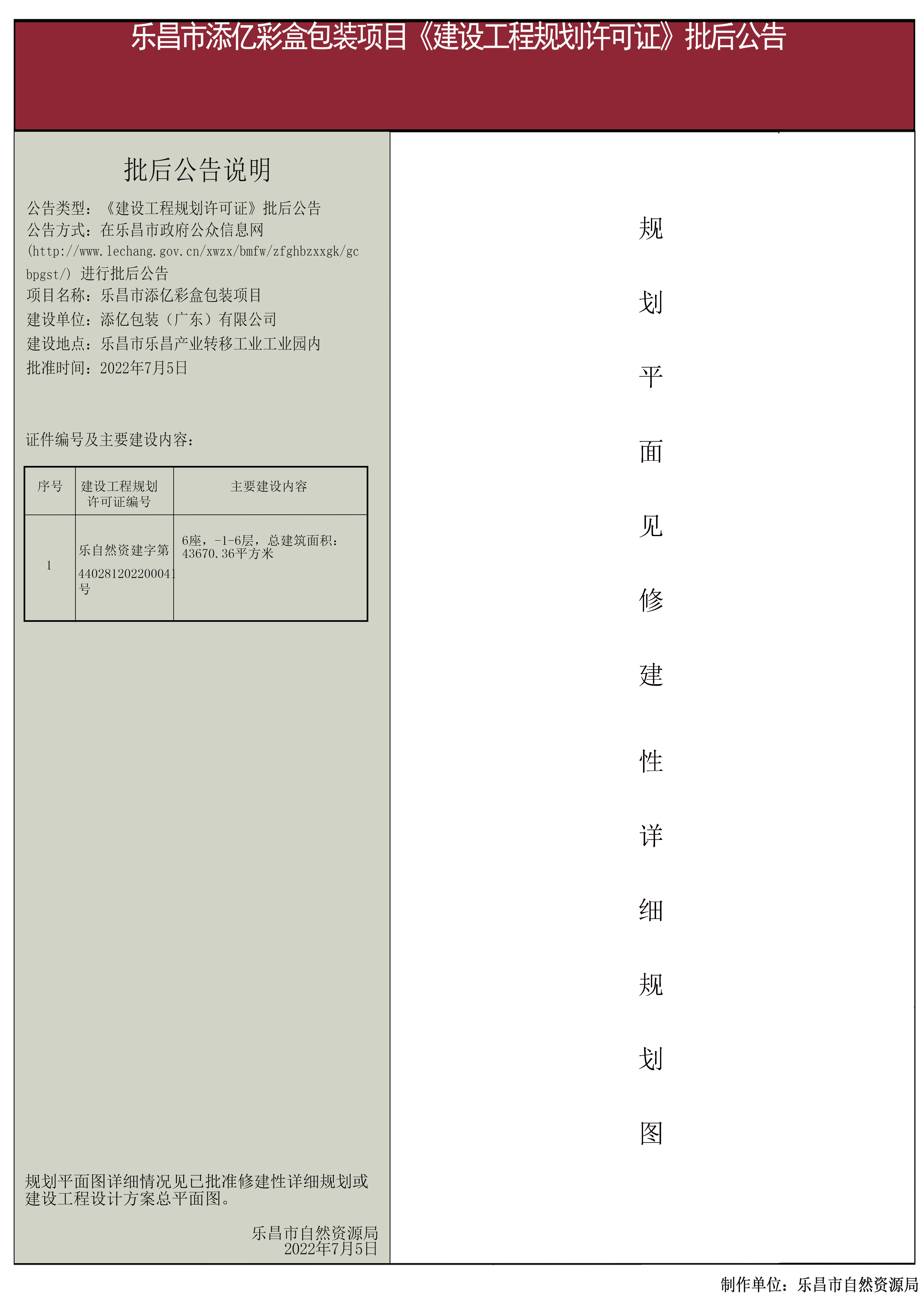 乐昌市添亿彩盒包装项目《建设工程规划许可证》批后公告

批后公告说明

公告类型：《建设工程规划许可证》批后公告
公告方式：在乐昌市政府公众信息网(http://www.lechang.gov.cn/xwzx/bmfw/zfghbzxxgk/gcbpgst/) 进行批后公告
项目名称：乐昌市添亿彩盒包装项目
建设单位：添亿包装（广东）有限公司
建设地点：乐昌市乐昌产业转移工业工业园内
批准时间：2022年7月5日

证件编号及主要建设内容：

| 序号 | 建设工程规划许可证编号 | 主要建设内容 |
|---|---|---|
| 1 | 乐自然资建字第440281202200041号 | 6座，-1-6层，总建筑面积：43670.36平方米 |

规划平面图详细情况见已批准修建性详细规划或建设工程设计方案总平面图。

乐昌市自然资源局
2022年7月5日

规划平面见修建性详细规划图

制作单位：乐昌市自然资源局